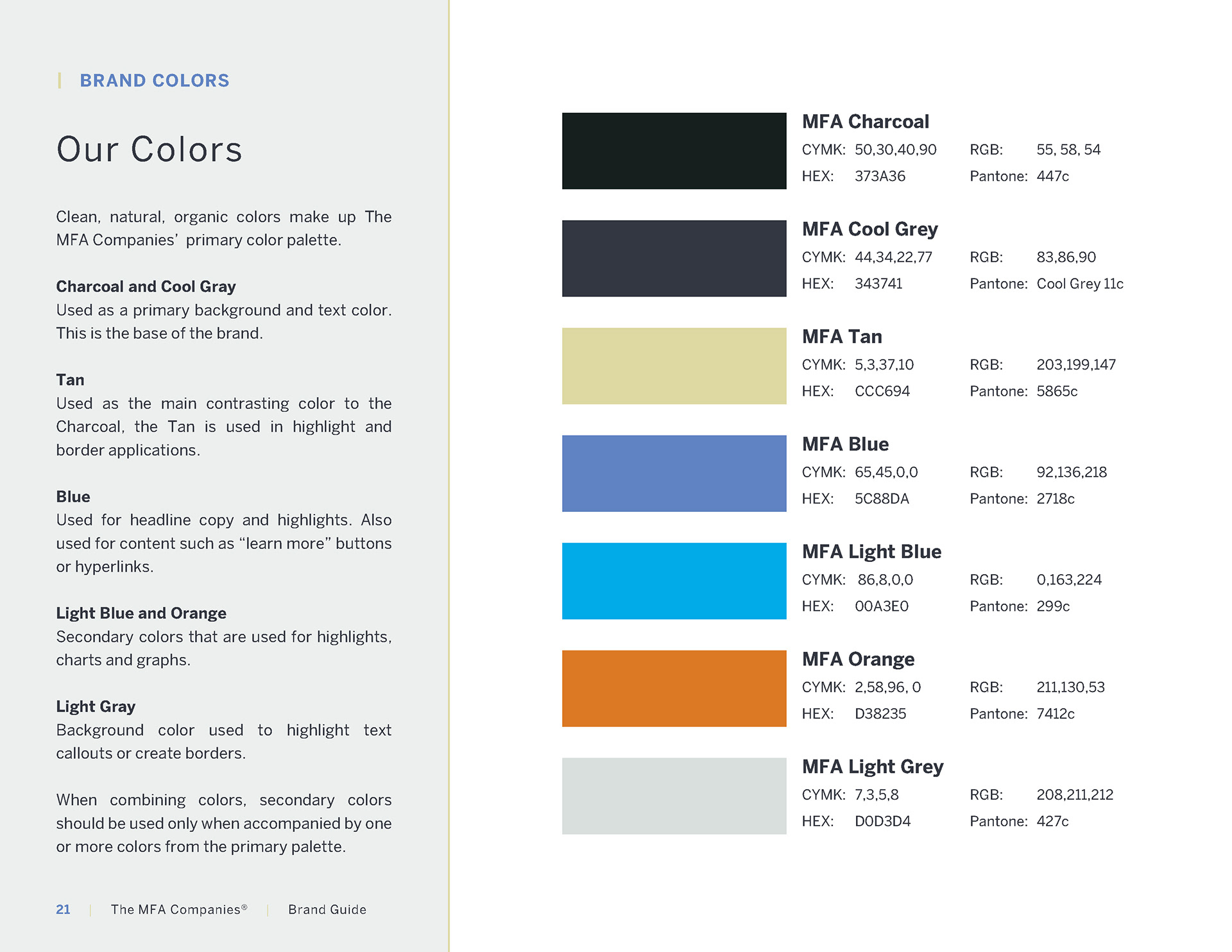 BRAND COLORS

Our Colors

Clean, natural, organic colors make up The MFA Companies' primary color palette.

Charcoal and Cool Gray
Used as a primary background and text color. This is the base of the brand.

Tan
Used as the main contrasting color to the Charcoal, the Tan is used in highlight and border applications.

Blue
Used for headline copy and highlights. Also used for content such as "learn more" buttons or hyperlinks.

Light Blue and Orange
Secondary colors that are used for highlights, charts and graphs.

Light Gray
Background color used to highlight text callouts or create borders.

When combining colors, secondary colors should be used only when accompanied by one or more colors from the primary palette.

21 | The MFA Companies® | Brand Guide

MFA Charcoal
CYMK: 50,30,40,90 RGB: 55, 58, 54
HEX: 373A36 Pantone: 447c

MFA Cool Grey
CYMK: 44,34,22,77 RGB: 83,86,90
HEX: 343741 Pantone: Cool Grey 11c

MFA Tan
CYMK: 5,3,37,10 RGB: 203,199,147
HEX: CCC694 Pantone: 5865c

MFA Blue
CYMK: 65,45,0,0 RGB: 92,136,218
HEX: 5C88DA Pantone: 2718c

MFA Light Blue
CYMK: 86,8,0,0 RGB: 0,163,224
HEX: 00A3E0 Pantone: 299c

MFA Orange
CYMK: 2,58,96, 0 RGB: 211,130,53
HEX: D38235 Pantone: 7412c

MFA Light Grey
CYMK: 7,3,5,8 RGB: 208,211,212
HEX: D0D3D4 Pantone: 427c